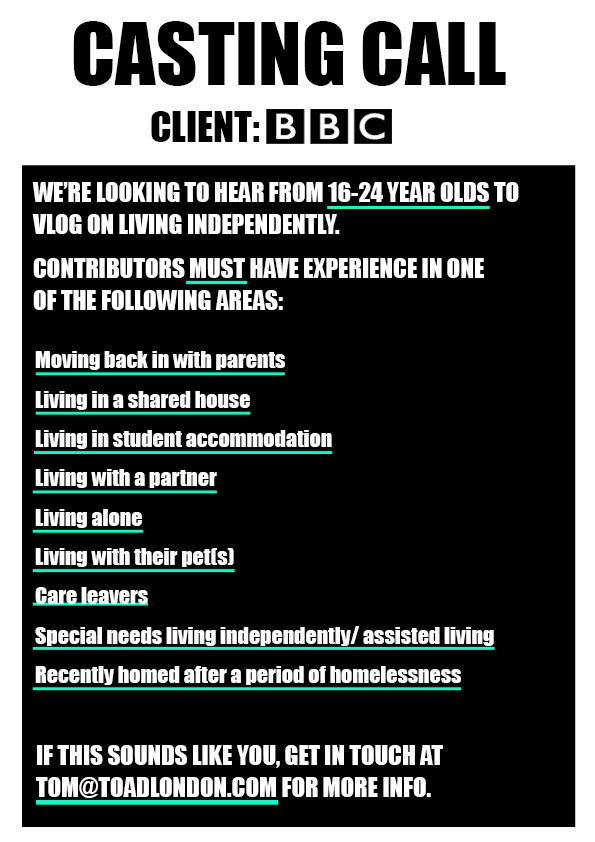 CASTING CALL

CLIENT: BBC

WE'RE LOOKING TO HEAR FROM 16-24 YEAR OLDS TO VLOG ON LIVING INDEPENDENTLY.

CONTRIBUTORS MUST HAVE EXPERIENCE IN ONE OF THE FOLLOWING AREAS:

Moving back in with parents

Living in a shared house

Living in student accommodation

Living with a partner

Living alone

Living with their pet(s)

Care leavers

Special needs living independently/ assisted living

Recently homed after a period of homelessness

IF THIS SOUNDS LIKE YOU, GET IN TOUCH AT TOM@TOADLONDON.COM FOR MORE INFO.